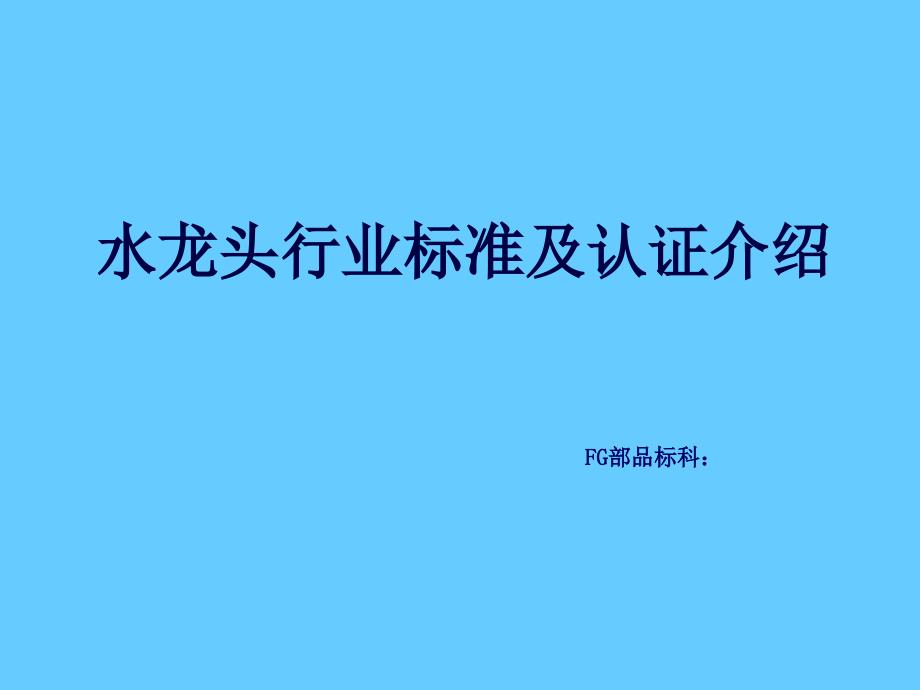 水龙头行业标准及认证介绍

FG部品标科：